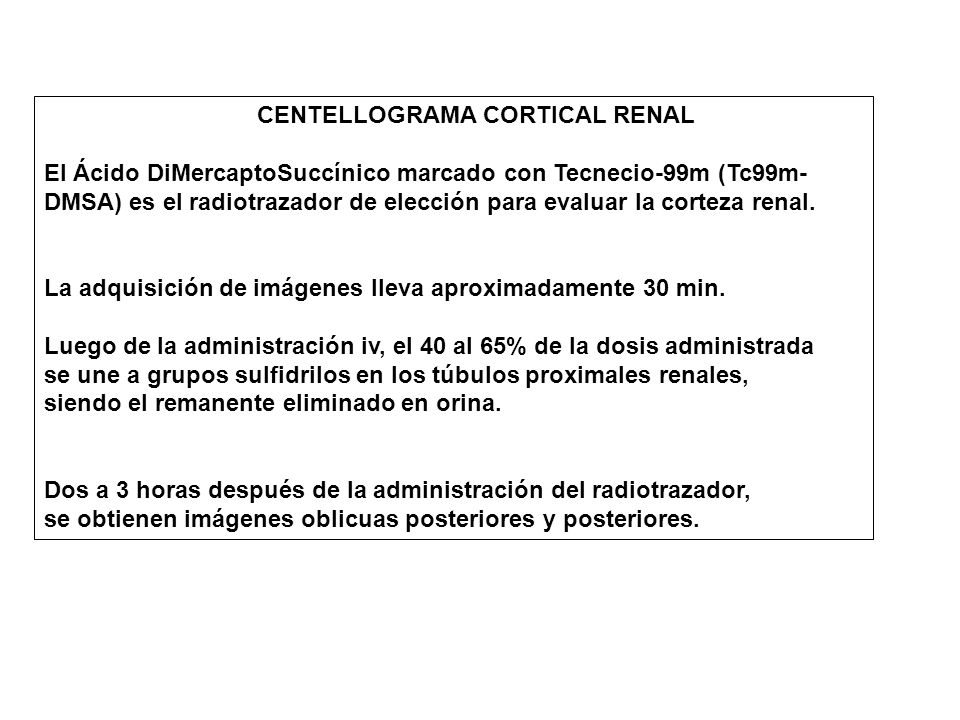 CENTELLOGRAMA CORTICAL RENAL

El Ácido DiMercaptoSuccínico marcado con Tecnecio-99m (Tc99m-DMSA) es el radiotrazador de elección para evaluar la corteza renal.

La adquisición de imágenes lleva aproximadamente 30 min.

Luego de la administración iv, el 40 al 65% de la dosis administrada se une a grupos sulfidrilos en los túbulos proximales renales, siendo el remanente eliminado en orina.

Dos a 3 horas después de la administración del radiotrazador, se obtienen imágenes oblicuas posteriores y posteriores.